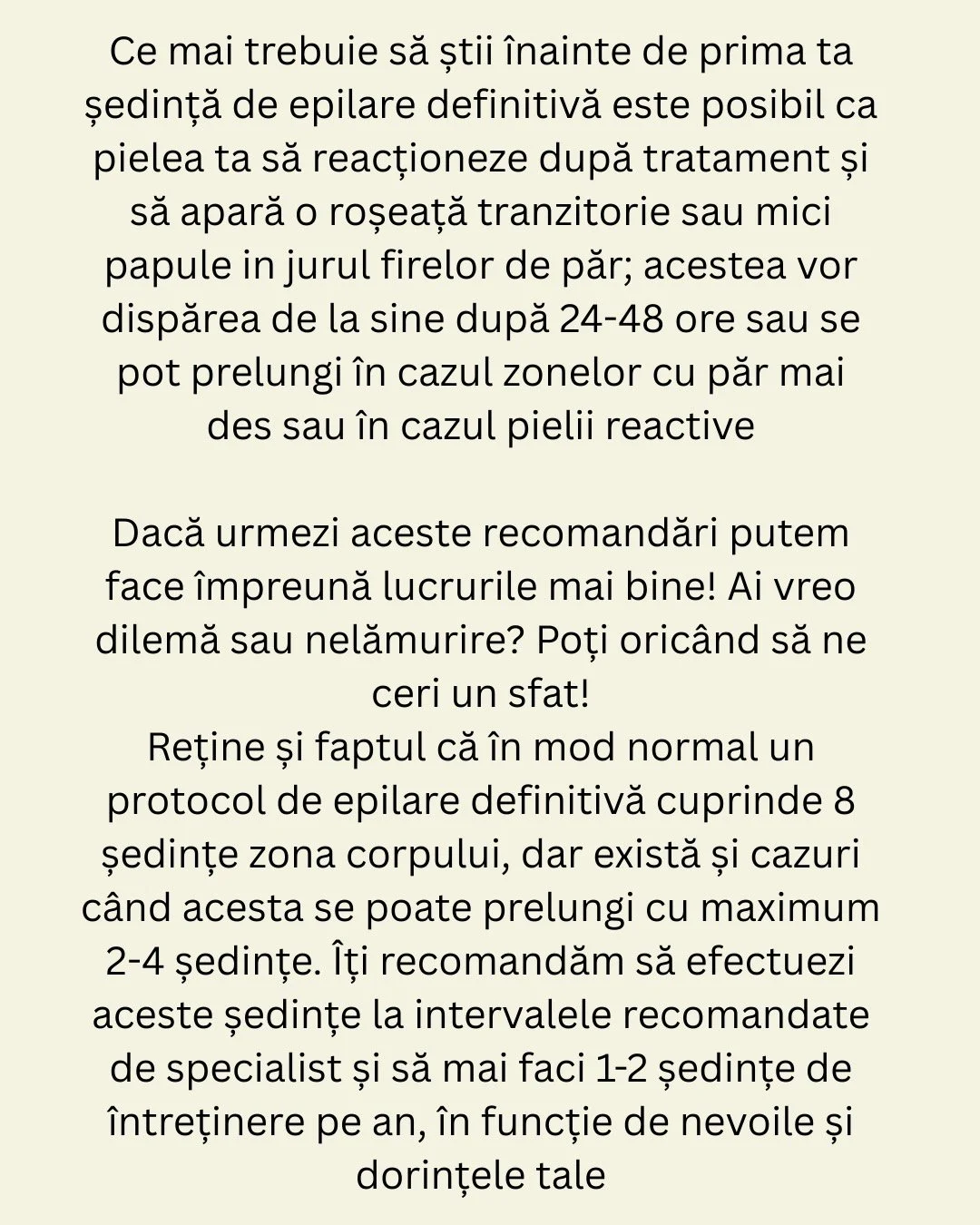 Ce mai trebuie să știi înainte de prima ta ședință de epilare definitivă este posibil ca pielea ta să reacționeze după tratament și să apară o roșeață tranzitorie sau mici papule in jurul firelor de păr; acestea vor dispărea de la sine după 24-48 ore sau se pot prelungi în cazul zonelor cu păr mai des sau în cazul pielii reactive

Dacă urmezi aceste recomandări putem face împreună lucrurile mai bine! Ai vreo dilemă sau nelămurire? Poți oricând să ne ceri un sfat!
Reține și faptul că în mod normal un protocol de epilare definitivă cuprinde 8 ședințe zona corpului, dar există și cazuri când acesta se poate prelungi cu maximum 2-4 ședințe. Îți recomandăm să efectuezi aceste ședințe la intervalele recomandate de specialist și să mai faci 1-2 ședințe de întreținere pe an, în funcție de nevoile și dorințele tale